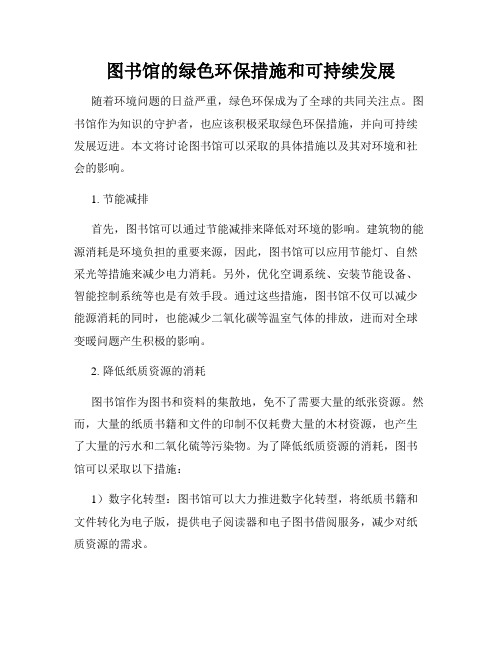 图书馆的绿色环保措施和可持续发展

随着环境问题的日益严重，绿色环保成为了全球的共同关注点。图书馆作为知识的守护者，也应该积极采取绿色环保措施，并向可持续发展迈进。本文将讨论图书馆可以采取的具体措施以及其对环境和社会的影响。

1. 节能减排

首先，图书馆可以通过节能减排来降低对环境的影响。建筑物的能源消耗是环境负担的重要来源，因此，图书馆可以应用节能灯、自然采光等措施来减少电力消耗。另外，优化空调系统、安装节能设备、智能控制系统等也是有效手段。通过这些措施，图书馆不仅可以减少能源消耗的同时，也能减少二氧化碳等温室气体的排放，进而对全球变暖问题产生积极的影响。

2. 降低纸质资源的消耗

图书馆作为图书和资料的集散地，免不了需要大量的纸张资源。然而，大量的纸质书籍和文件的印制不仅耗费大量的木材资源，也产生了大量的污水和二氧化硫等污染物。为了降低纸质资源的消耗，图书馆可以采取以下措施：

1）数字化转型：图书馆可以大力推进数字化转型，将纸质书籍和文件转化为电子版，提供电子阅读器和电子图书借阅服务，减少对纸质资源的需求。